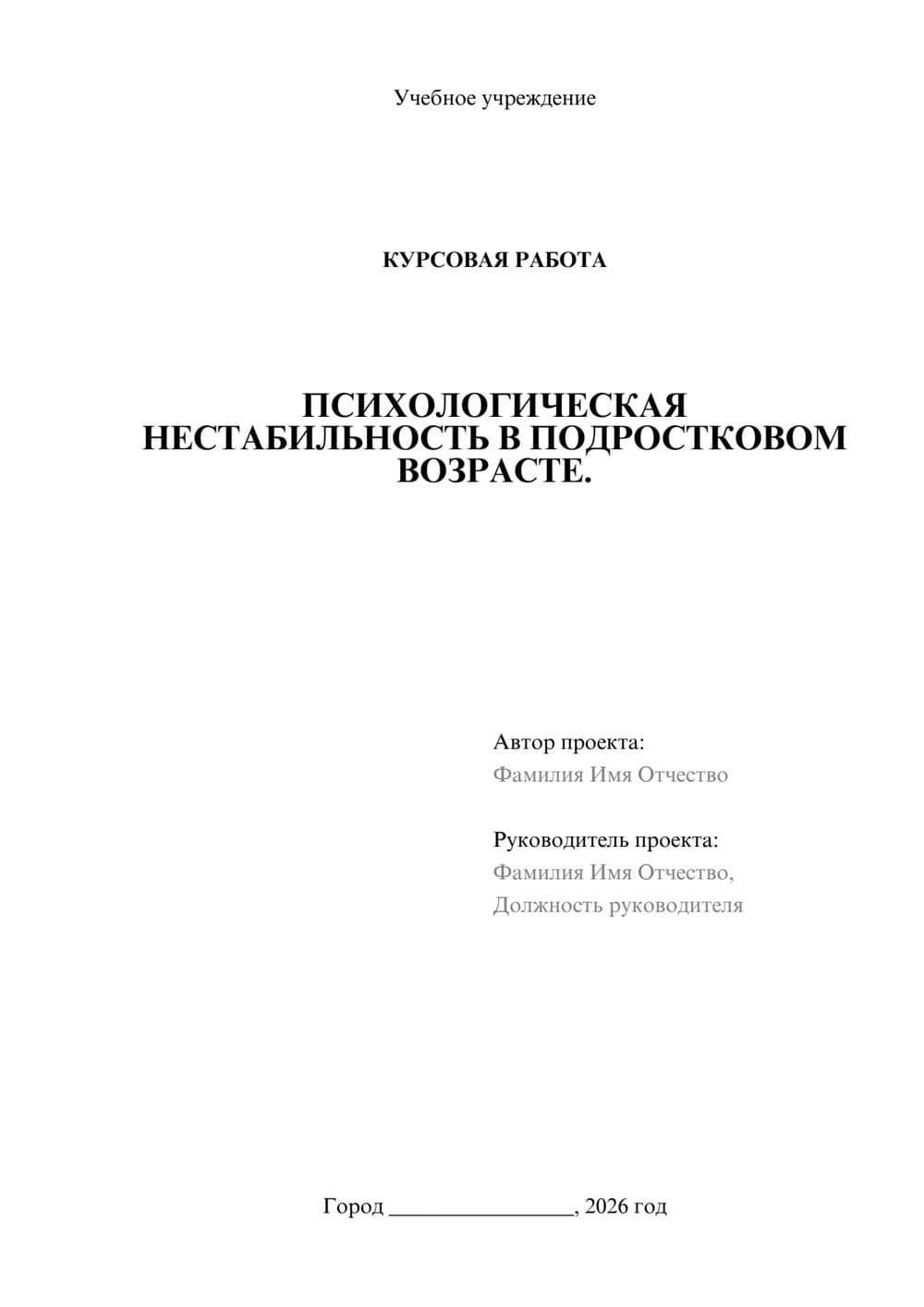 Учебное учреждение

КУРСОВАЯ РАБОТА

ПСИХОЛОГИЧЕСКАЯ НЕСТАБИЛЬНОСТЬ В ПОДРОСТКОВОМ ВОЗРАСТЕ.

Автор проекта:
Фамилия Имя Отчество

Руководитель проекта:
Фамилия Имя Отчество,
Должность руководителя

Город ________________, 2026 год